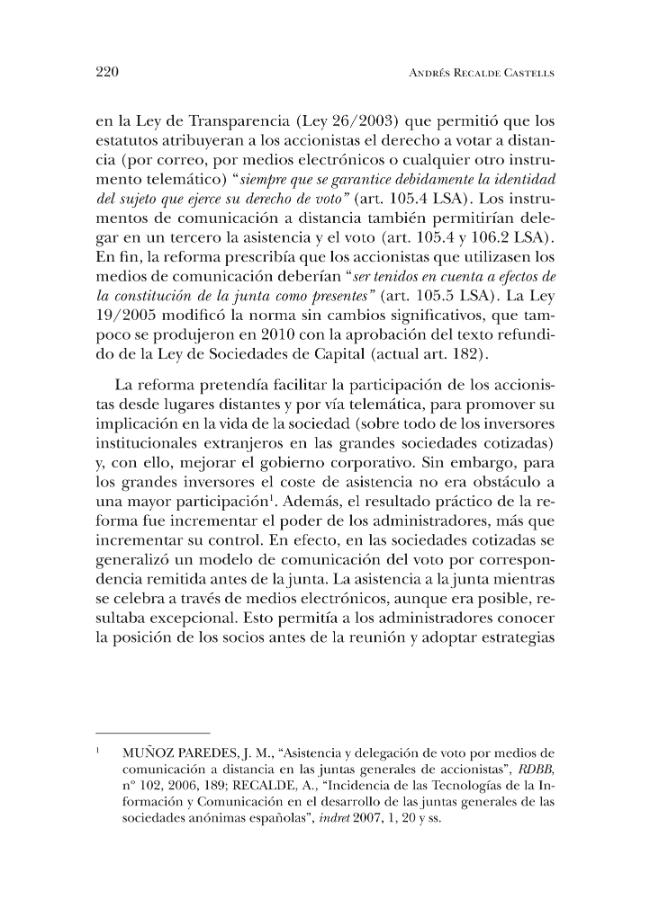 220 ANDRÉS RECALDE CASTELLS

en la Ley de Transparencia (Ley 26/2003) que permitió que los estatutos atribuyeran a los accionistas el derecho a votar a distancia (por correo, por medios electrónicos o cualquier otro instrumento telemático) "siempre que se garantice debidamente la identidad del sujeto que ejerce su derecho de voto" (art. 105.4 LSA). Los instrumentos de comunicación a distancia también permitirían delegar en un tercero la asistencia y el voto (art. 105.4 y 106.2 LSA). En fin, la reforma prescribía que los accionistas que utilizasen los medios de comunicación deberían "ser tenidos en cuenta a efectos de la constitución de la junta como presentes" (art. 105.5 LSA). La Ley 19/2005 modificó la norma sin cambios significativos, que tampoco se produjeron en 2010 con la aprobación del texto refundido de la Ley de Sociedades de Capital (actual art. 182).

La reforma pretendía facilitar la participación de los accionistas desde lugares distantes y por vía telemática, para promover su implicación en la vida de la sociedad (sobre todo de los inversores institucionales extranjeros en las grandes sociedades cotizadas) y, con ello, mejorar el gobierno corporativo. Sin embargo, para los grandes inversores el coste de asistencia no era obstáculo a una mayor participación$^{1}$. Además, el resultado práctico de la reforma fue incrementar el poder de los administradores, más que incrementar su control. En efecto, en las sociedades cotizadas se generalizó un modelo de comunicación del voto por correspondencia remitida antes de la junta. La asistencia a la junta mientras se celebra a través de medios electrónicos, aunque era posible, resultaba excepcional. Esto permitía a los administradores conocer la posición de los socios antes de la reunión y adoptar estrategias

$^{1}$ MUÑOZ PAREDES, J. M., "Asistencia y delegación de voto por medios de comunicación a distancia en las juntas generales de accionistas", RDBB, nº 102, 2006, 189; RECALDE, A., "Incidencia de las Tecnologías de la Información y Comunicación en el desarrollo de las juntas generales de las sociedades anónimas españolas", indret 2007, 1, 20 y ss.